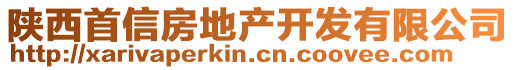 陕西首信房地产开发有限公司
http://xarivaperkin.cn.coovee.com